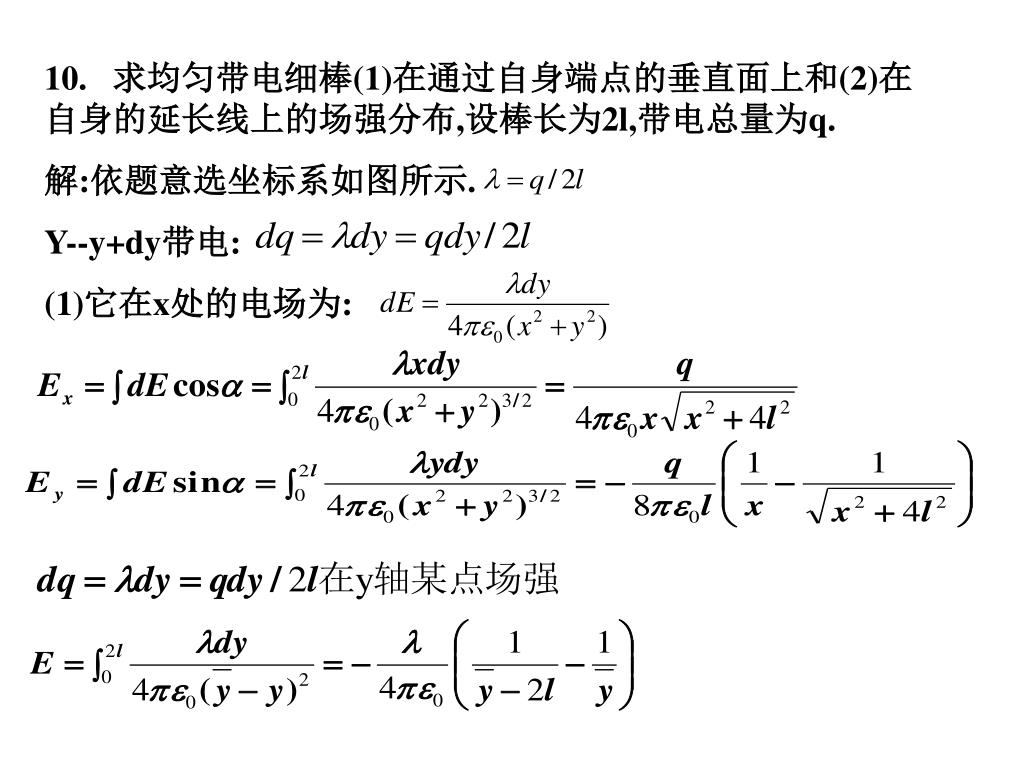 10. 求均匀带电细棒(1)在通过自身端点的垂直面上和(2)在自身的延长线上的场强分布,设棒长为2l,带电总量为q.

解:依题意选坐标系如图所示. $\lambda = q/2l$

Y--y+dy带电: $dq = \lambda dy = qdy/2l$

(1)它在x处的电场为: $dE = \frac{\lambda dy}{4\pi\varepsilon_0(x^2+y^2)}$

$E_x = \int dE\cos\alpha = \int_0^{2l} \frac{\lambda x dy}{4\pi\varepsilon_0(x^2+y^2)^{3/2}} = \frac{q}{4\pi\varepsilon_0 x\sqrt{x^2+4l^2}}$

$E_y = \int dE\sin\alpha = \int_0^{2l} \frac{\lambda y dy}{4\pi\varepsilon_0(x^2+y^2)^{3/2}} = -\frac{q}{8\pi\varepsilon_0 l}\left(\frac{1}{x} - \frac{1}{\sqrt{x^2+4l^2}}\right)$

$dq = \lambda dy = qdy/2l$在y轴某点场强

$E = \int_0^{2l} \frac{\lambda dy}{4\pi\varepsilon_0(\bar{y}-y)^2} = -\frac{\lambda}{4\pi\varepsilon_0}\left(\frac{1}{\bar{y}-2l} - \frac{1}{\bar{y}}\right)$